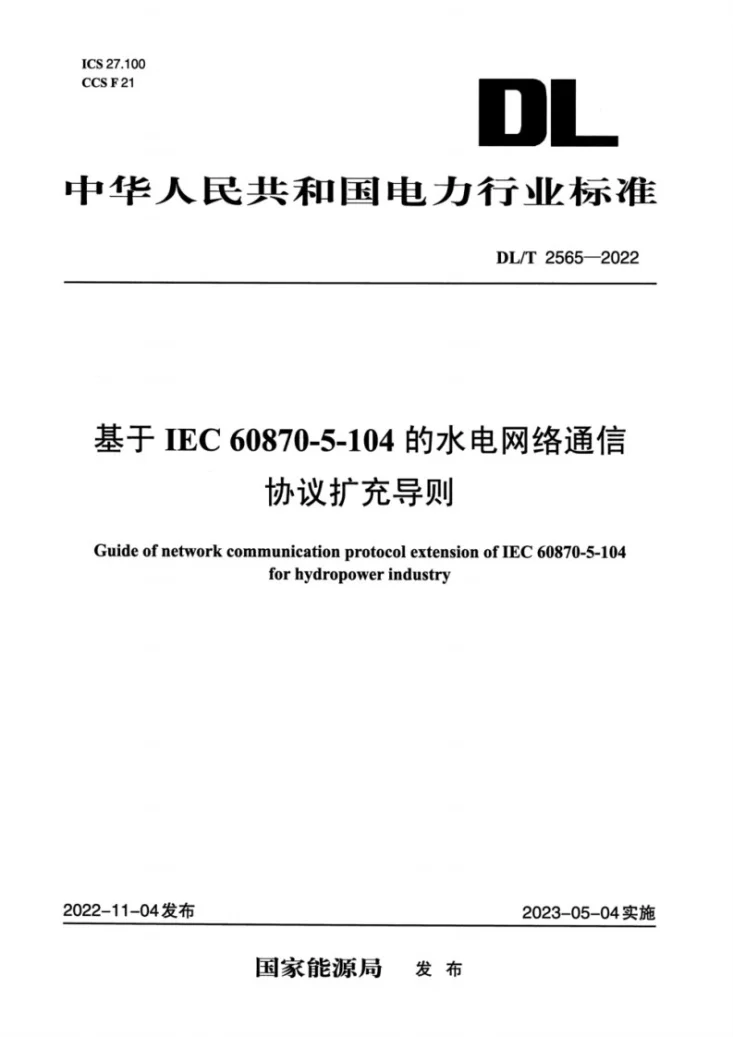 ICS 27.100
CCS F 21

DL

中华人民共和国电力行业标准

DL/T 2565—2022

基于IEC 60870-5-104的水电网络通信协议扩充导则

Guide of network communication protocol extension of IEC 60870-5-104 for hydropower industry

2022-11-04发布 2023-05-04实施

国家能源局 发布